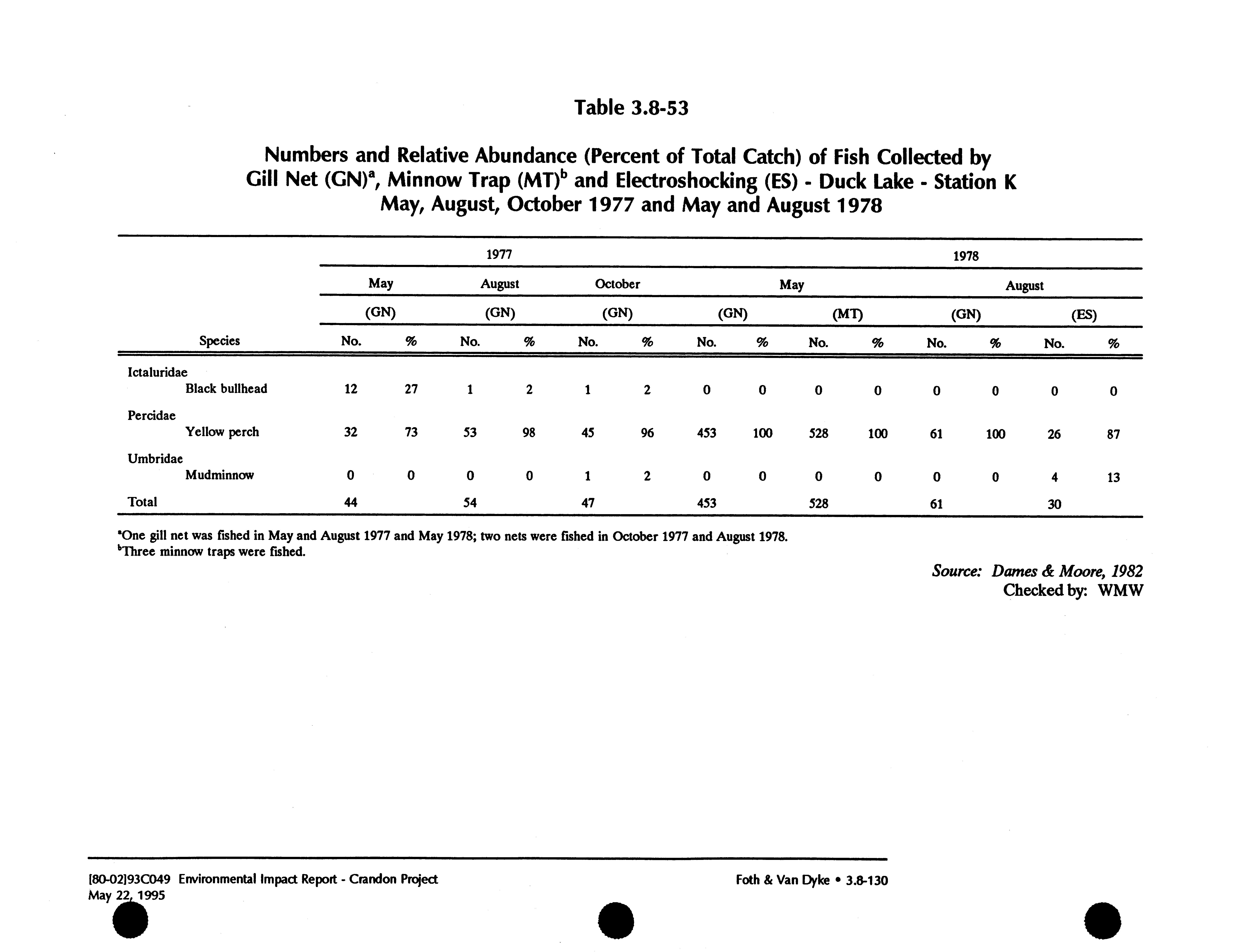 Table 3.8-53

Numbers and Relative Abundance (Percent of Total Catch) of Fish Collected by Gill Net (GN)$^a$, Minnow Trap (MT)$^b$ and Electroshocking (ES) - Duck Lake - Station K May, August, October 1977 and May and August 1978

| | 1977 | | | | | | 1978 | | | | | | | |
|---|---|---|---|---|---|---|---|---|---|---|---|---|---|---|
| | May | | August | | October | | May | | | | August | | | |
| | (GN) | | (GN) | | (GN) | | (GN) | | (MT) | | (GN) | | (ES) | |
| Species | No. | % | No. | % | No. | % | No. | % | No. | % | No. | % | No. | % |
| Ictaluridae | | | | | | | | | | | | | | |
| Black bullhead | 12 | 27 | 1 | 2 | 1 | 2 | 0 | 0 | 0 | 0 | 0 | 0 | 0 | 0 |
| Percidae | | | | | | | | | | | | | | |
| Yellow perch | 32 | 73 | 53 | 98 | 45 | 96 | 453 | 100 | 528 | 100 | 61 | 100 | 26 | 87 |
| Umbridae | | | | | | | | | | | | | | |
| Mudminnow | 0 | 0 | 0 | 0 | 1 | 2 | 0 | 0 | 0 | 0 | 0 | 0 | 4 | 13 |
| Total | 44 | | 54 | | 47 | | 453 | | 528 | | 61 | | 30 | |

$^a$One gill net was fished in May and August 1977 and May 1978; two nets were fished in October 1977 and August 1978.
$^b$Three minnow traps were fished.

Source: Dames & Moore, 1982
Checked by: WMW

[80-02]93C049 Environmental Impact Report - Crandon Project
May 22, 1995

Foth & Van Dyke • 3.8-130